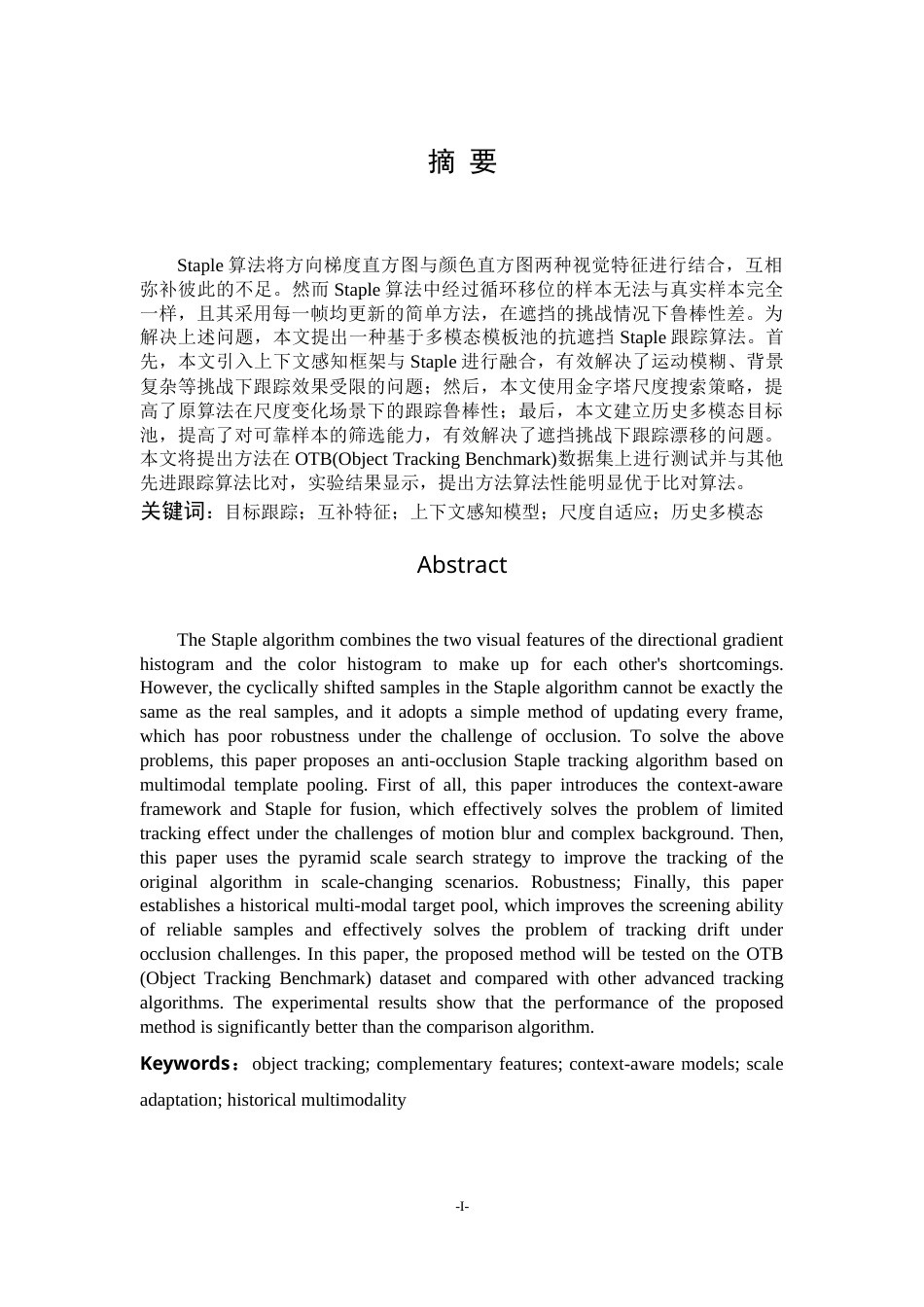 摘 要

Staple 算法将方向梯度直方图与颜色直方图两种视觉特征进行结合，互相弥补彼此的不足。然而 Staple 算法中经过循环移位的样本无法与真实样本完全一样，且其采用每一帧均更新的简单方法，在遮挡的挑战情况下鲁棒性差。为解决上述问题，本文提出一种基于多模态模板池的抗遮挡 Staple 跟踪算法。首先，本文引入上下文感知框架与 Staple 进行融合，有效解决了运动模糊、背景复杂等挑战下跟踪效果受限的问题；然后，本文使用金字塔尺度搜索策略，提高了原算法在尺度变化场景下的跟踪鲁棒性；最后，本文建立历史多模态目标池，提高了对可靠样本的筛选能力，有效解决了遮挡挑战下跟踪漂移的问题。本文将提出方法在 OTB(Object Tracking Benchmark)数据集上进行测试并与其他先进跟踪算法比对，实验结果显示，提出方法算法性能明显优于比对算法。
关键词：目标跟踪；互补特征；上下文感知模型；尺度自适应；历史多模态

Abstract

The Staple algorithm combines the two visual features of the directional gradient histogram and the color histogram to make up for each other's shortcomings. However, the cyclically shifted samples in the Staple algorithm cannot be exactly the same as the real samples, and it adopts a simple method of updating every frame, which has poor robustness under the challenge of occlusion. To solve the above problems, this paper proposes an anti-occlusion Staple tracking algorithm based on multimodal template pooling. First of all, this paper introduces the context-aware framework and Staple for fusion, which effectively solves the problem of limited tracking effect under the challenges of motion blur and complex background. Then, this paper uses the pyramid scale search strategy to improve the tracking of the original algorithm in scale-changing scenarios. Robustness; Finally, this paper establishes a historical multi-modal target pool, which improves the screening ability of reliable samples and effectively solves the problem of tracking drift under occlusion challenges. In this paper, the proposed method will be tested on the OTB (Object Tracking Benchmark) dataset and compared with other advanced tracking algorithms. The experimental results show that the performance of the proposed method is significantly better than the comparison algorithm.

Keywords：object tracking; complementary features; context-aware models; scale adaptation; historical multimodality

-I-